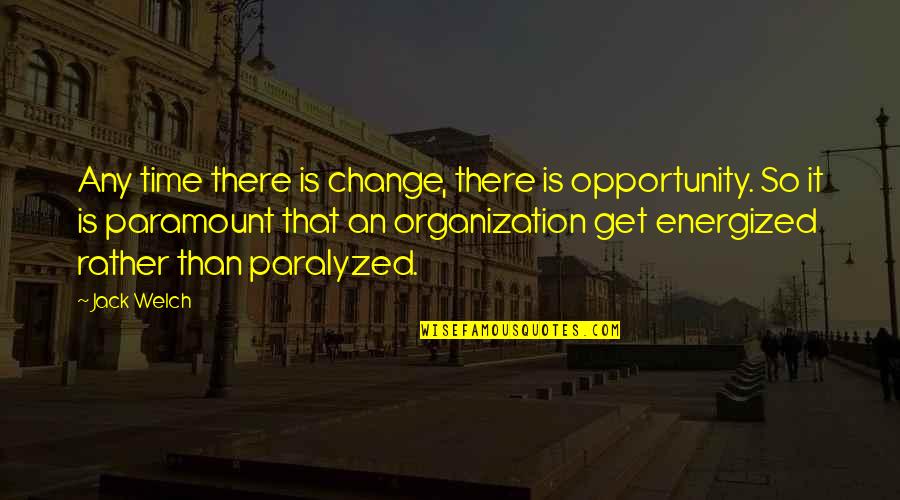 Any time there is change, there is opportunity. So it is paramount that an organization get energized rather than paralyzed.

~Jack Welch

WISEFAMOUSQUOTES.COM